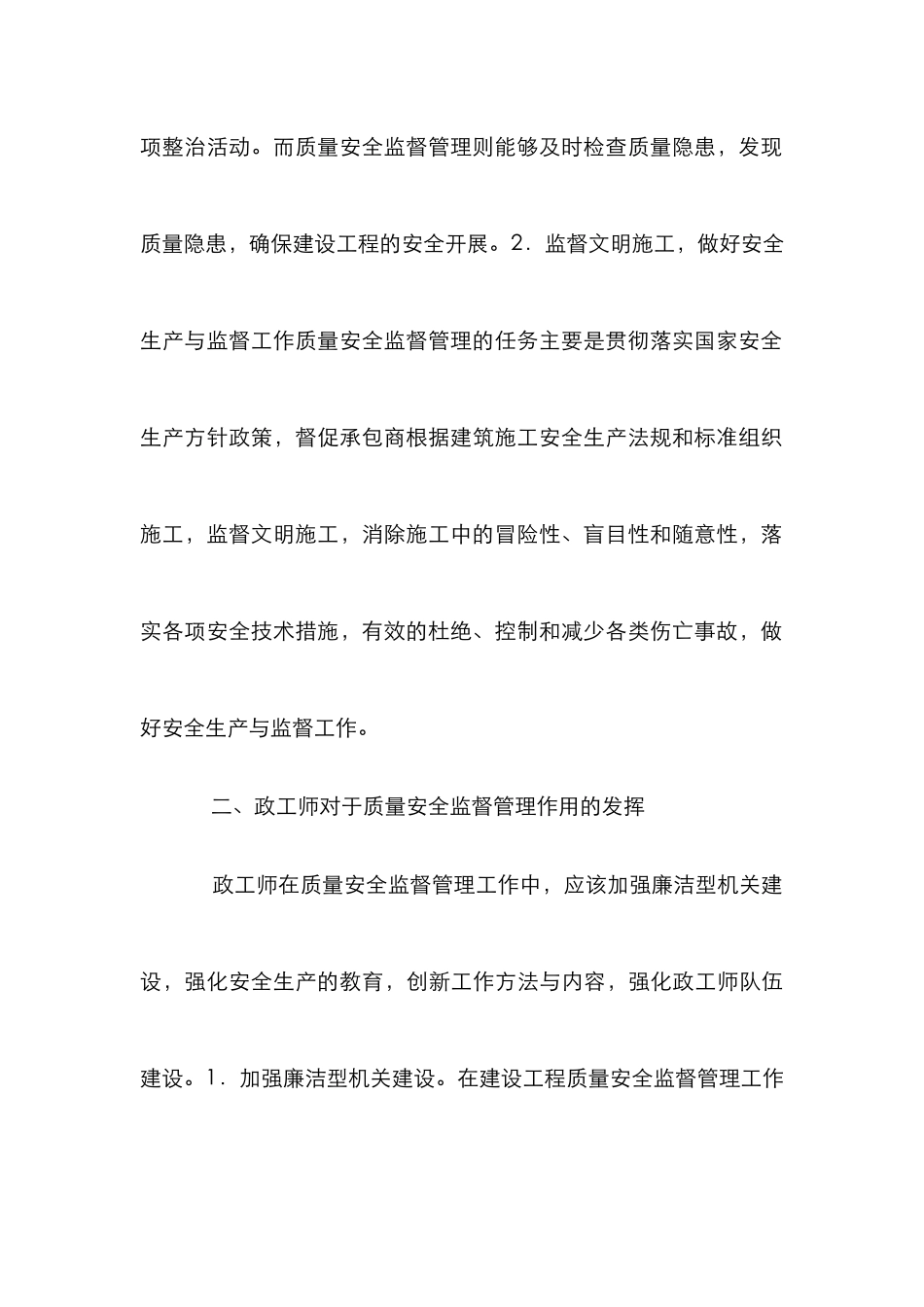 项整治活动。而质量安全监督管理则能够及时检查质量隐患，发现质量隐患，确保建设工程的安全开展。2．监督文明施工，做好安全生产与监督工作质量安全监督管理的任务主要是贯彻落实国家安全生产方针政策，督促承包商根据建筑施工安全生产法规和标准组织施工，监督文明施工，消除施工中的冒险性、盲目性和随意性，落实各项安全技术措施，有效的杜绝、控制和减少各类伤亡事故，做好安全生产与监督工作。

二、政工师对于质量安全监督管理作用的发挥

政工师在质量安全监督管理工作中，应该加强廉洁型机关建设，强化安全生产的教育，创新工作方法与内容，强化政工师队伍建设。1．加强廉洁型机关建设。在建设工程质量安全监督管理工作